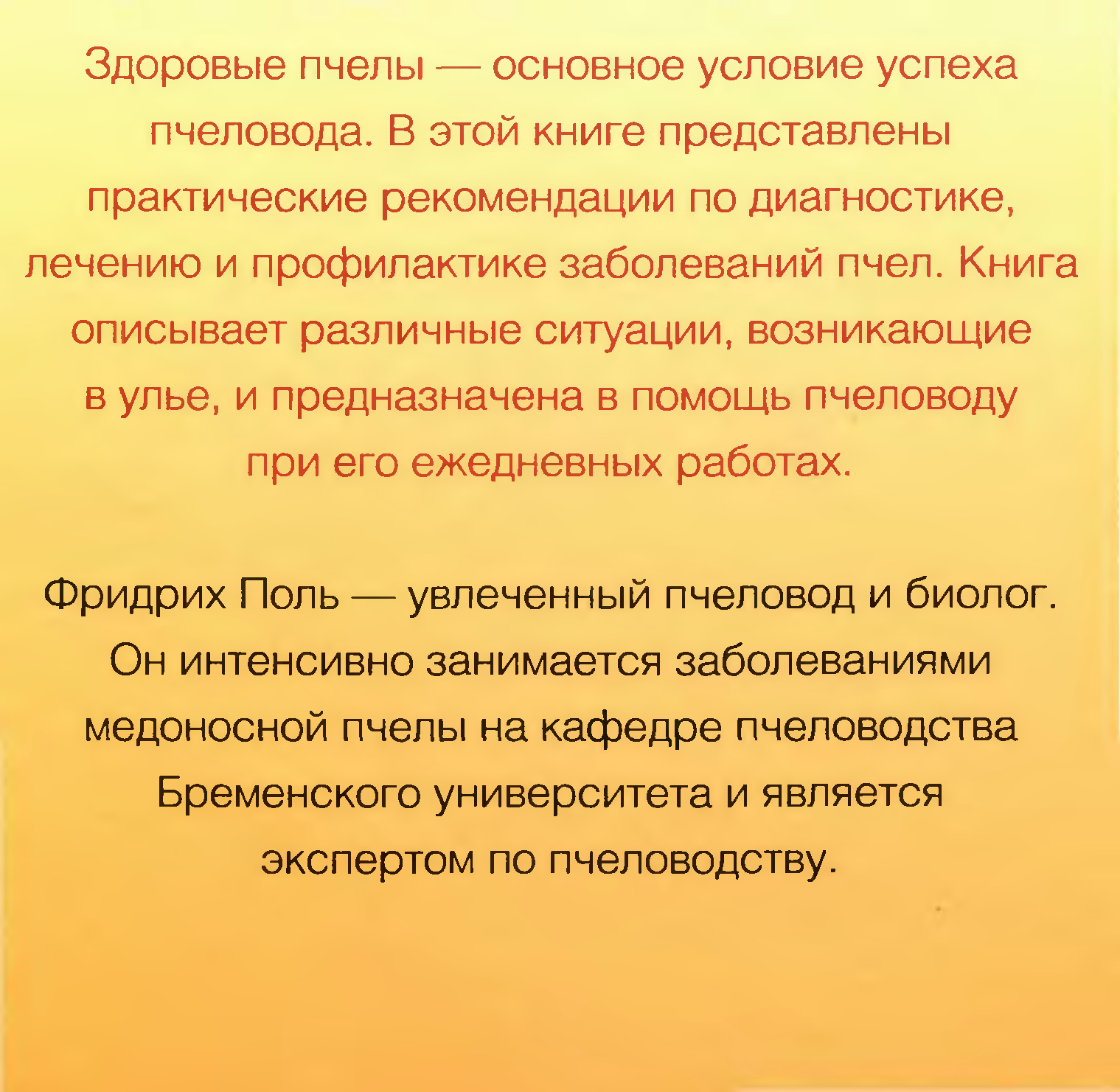 Здоровые пчелы — основное условие успеха пчеловода. В этой книге представлены практические рекомендации по диагностике, лечению и профилактике заболеваний пчел. Книга описывает различные ситуации, возникающие в улье, и предназначена в помощь пчеловоду при его ежедневных работах.

Фридрих Поль — увлеченный пчеловод и биолог. Он интенсивно занимается заболеваниями медоносной пчелы на кафедре пчеловодства Бременского университета и является экспертом по пчеловодству.